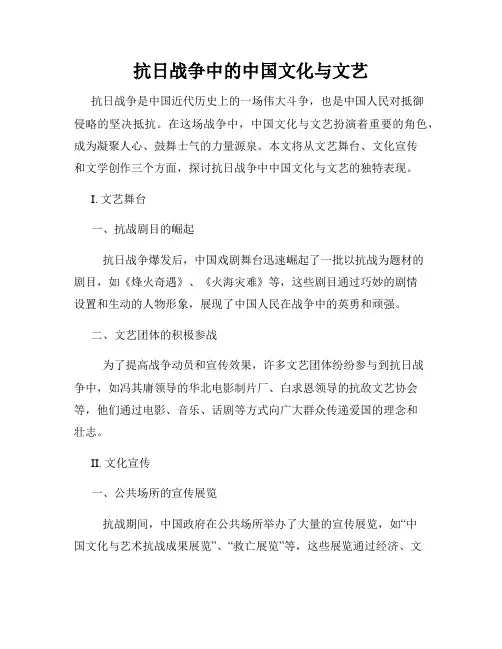 抗日战争中的中国文化与文艺

抗日战争是中国近代历史上的一场伟大斗争，也是中国人民对抵御侵略的坚决抵抗。在这场战争中，中国文化与文艺扮演着重要的角色，成为凝聚人心、鼓舞士气的力量源泉。本文将从文艺舞台、文化宣传和文学创作三个方面，探讨抗日战争中中国文化与文艺的独特表现。

I. 文艺舞台

一、抗战剧目的崛起

抗日战争爆发后，中国戏剧舞台迅速崛起了一批以抗战为题材的剧目，如《烽火奇遇》、《火海灾难》等，这些剧目通过巧妙的剧情设置和生动的人物形象，展现了中国人民在战争中的英勇和顽强。

二、文艺团体的积极参战

为了提高战争动员和宣传效果，许多文艺团体纷纷参与到抗日战争中，如冯其庸领导的华北电影制片厂、白求恩领导的抗敌文艺协会等，他们通过电影、音乐、话剧等方式向广大群众传递爱国的理念和壮志。

II. 文化宣传

一、公共场所的宣传展览

抗战期间，中国政府在公共场所举办了大量的宣传展览，如“中国文化与艺术抗战成果展览”、“救亡展览”等，这些展览通过经济、文